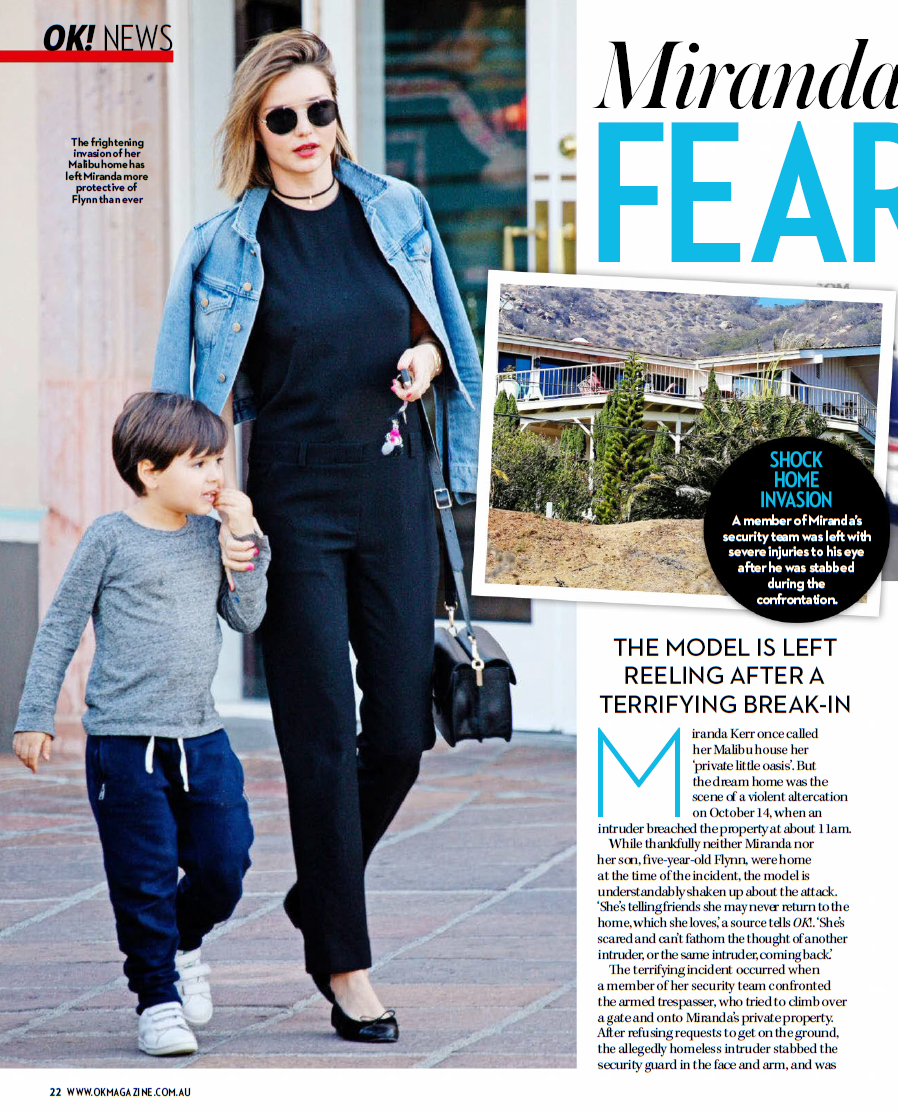 OK! NEWS

The frightening invasion of her Malibu home has left Miranda more protective of Flynn than ever

Miranda

FEAR

SHOCK HOME INVASION
A member of Miranda's security team was left with severe injuries to his eye after he was stabbed during the confrontation.

THE MODEL IS LEFT REELING AFTER A TERRIFYING BREAK-IN

Miranda Kerr once called her Malibu house her 'private little oasis'. But the dream home was the scene of a violent altercation on October 14, when an intruder breached the property at about 11am.

While thankfully neither Miranda nor her son, five-year-old Flynn, were home at the time of the incident, the model is understandably shaken up about the attack. 'She's telling friends she may never return to the home, which she loves,' a source tells OK!. 'She's scared and can't fathom the thought of another intruder, or the same intruder, coming back.'

The terrifying incident occurred when a member of her security team confronted the armed trespasser, who tried to climb over a gate and onto Miranda's private property. After refusing requests to get on the ground, the allegedly homeless intruder stabbed the security guard in the face and arm, and was

22 WWW.OKMAGAZINE.COM.AU